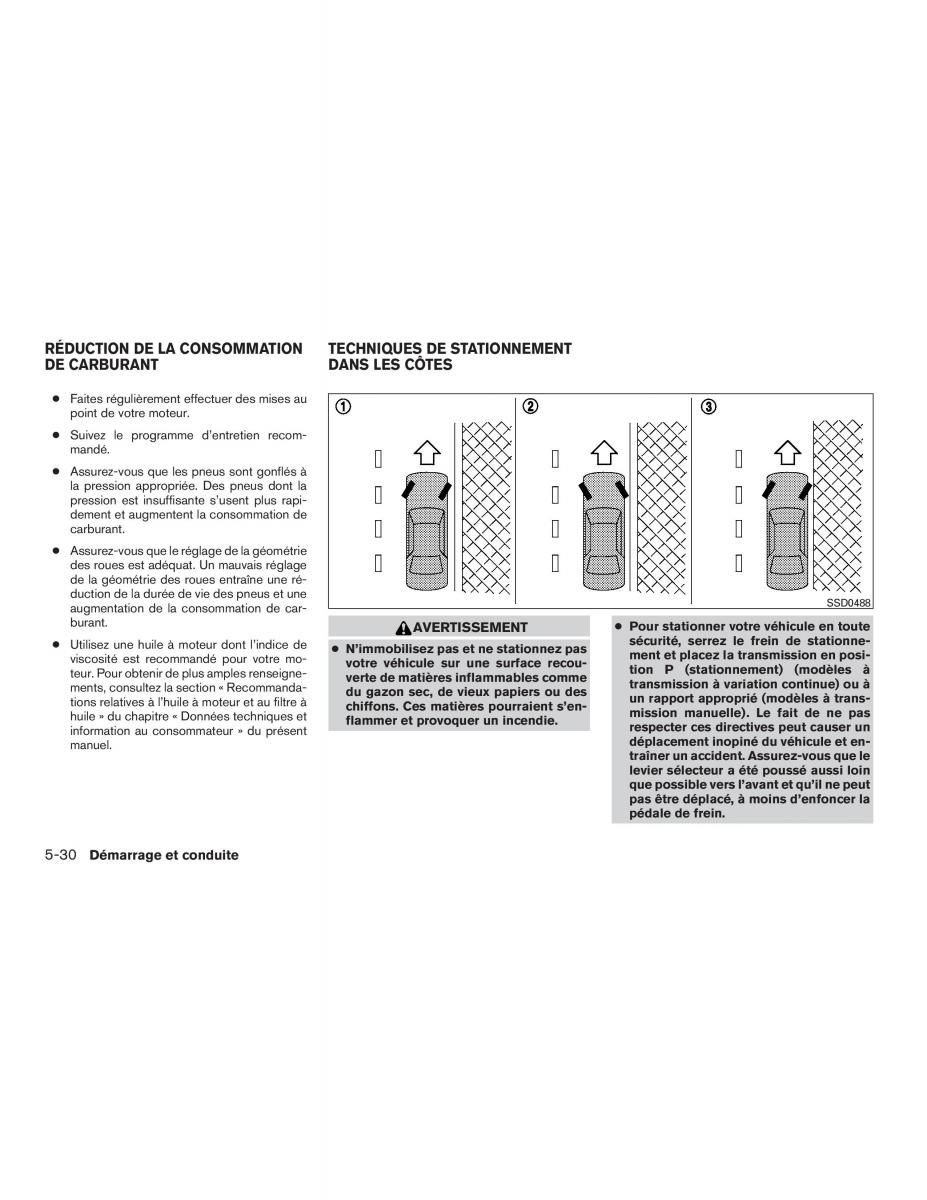 RÉDUCTION DE LA CONSOMMATION DE CARBURANT

● Faites régulièrement effectuer des mises au point de votre moteur.

● Suivez le programme d'entretien recommandé.

● Assurez-vous que les pneus sont gonflés à la pression appropriée. Des pneus dont la pression est insuffisante s'usent plus rapidement et augmentent la consommation de carburant.

● Assurez-vous que le réglage de la géométrie des roues est adéquat. Un mauvais réglage de la géométrie des roues entraîne une réduction de la durée de vie des pneus et une augmentation de la consommation de carburant.

● Utilisez une huile à moteur dont l'indice de viscosité est recommandé pour votre moteur. Pour obtenir de plus amples renseignements, consultez la section « Recommandations relatives à l'huile à moteur et au filtre à huile » du chapitre « Données techniques et information au consommateur » du présent manuel.

TECHNIQUES DE STATIONNEMENT DANS LES CÔTES

①
②
③

SSD0488

AVERTISSEMENT

● N'immobilisez pas et ne stationnez pas votre véhicule sur une surface recouverte de matières inflammables comme du gazon sec, de vieux papiers ou des chiffons. Ces matières pourraient s'enflammer et provoquer un incendie.

● Pour stationner votre véhicule en toute sécurité, serrez le frein de stationnement et placez la transmission en position P (stationnement) (modèles à transmission à variation continue) ou à un rapport approprié (modèles à transmission manuelle). Le fait de ne pas respecter ces directives peut causer un déplacement inopiné du véhicule et entraîner un accident. Assurez-vous que le levier sélecteur a été poussé aussi loin que possible vers l'avant et qu'il ne peut pas être déplacé, à moins d'enfoncer la pédale de frein.

5-30 Démarrage et conduite